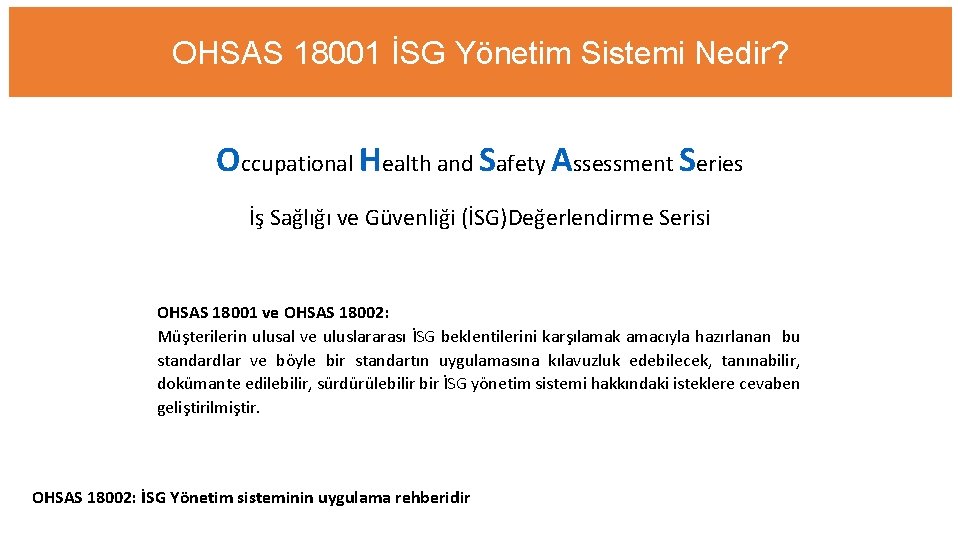 OHSAS 18001 İSG Yönetim Sistemi Nedir?

Occupational Health and Safety Assessment Series

İş Sağlığı ve Güvenliği (İSG)Değerlendirme Serisi

OHSAS 18001 ve OHSAS 18002:
Müşterilerin ulusal ve uluslararası İSG beklentilerini karşılamak amacıyla hazırlanan bu standardlar ve böyle bir standartın uygulamasına kılavuzluk edebilecek, tanınabilir, dokümante edilebilir, sürdürülebilir bir İSG yönetim sistemi hakkındaki isteklere cevaben geliştirilmiştir.

OHSAS 18002: İSG Yönetim sisteminin uygulama rehberidir